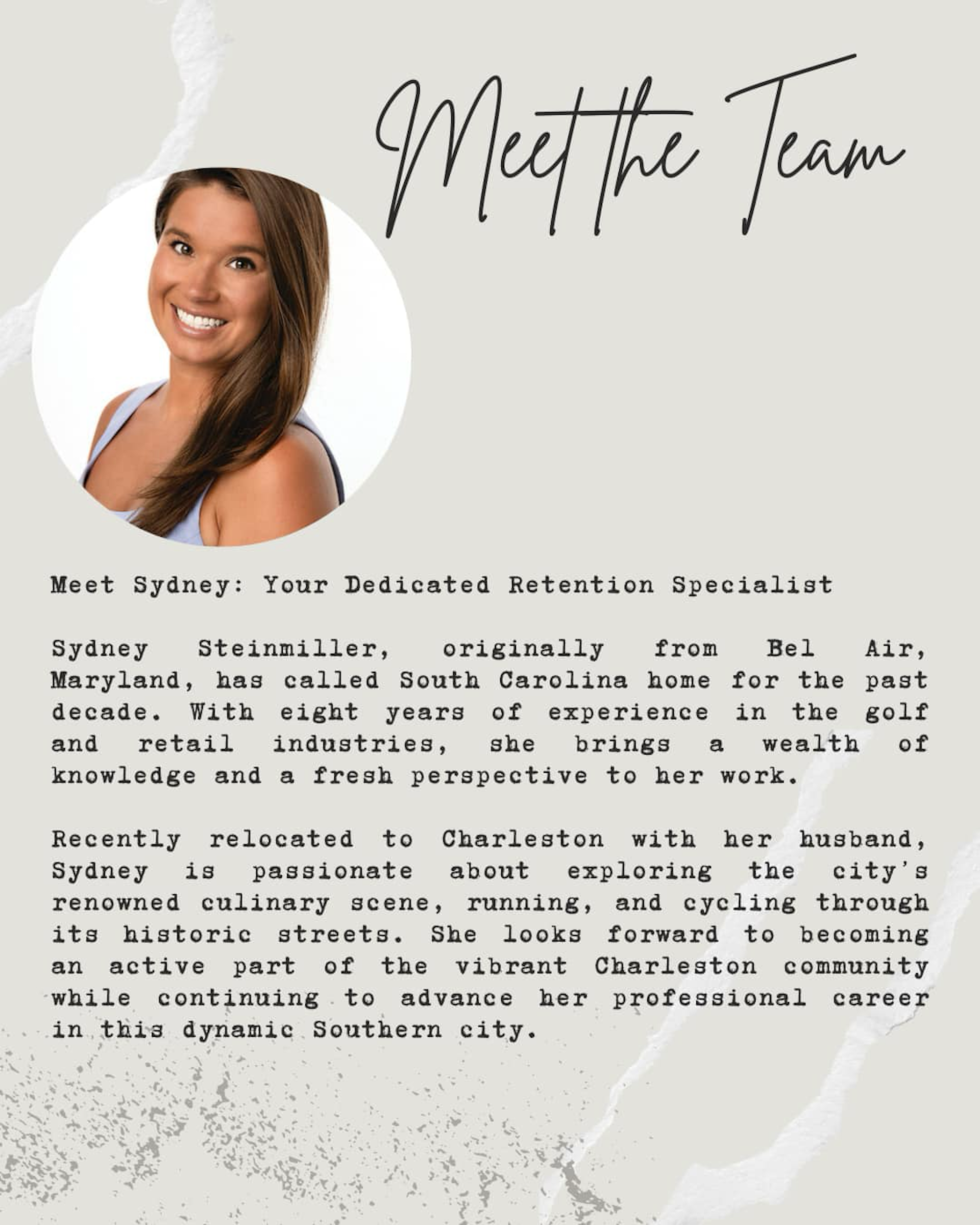 Meet the Team

Meet Sydney: Your Dedicated Retention Specialist

Sydney Steinmiller, originally from Bel Air, Maryland, has called South Carolina home for the past decade. With eight years of experience in the golf and retail industries, she brings a wealth of knowledge and a fresh perspective to her work.

Recently relocated to Charleston with her husband, Sydney is passionate about exploring the city's renowned culinary scene, running, and cycling through its historic streets. She looks forward to becoming an active part of the vibrant Charleston community while continuing to advance her professional career in this dynamic Southern city.